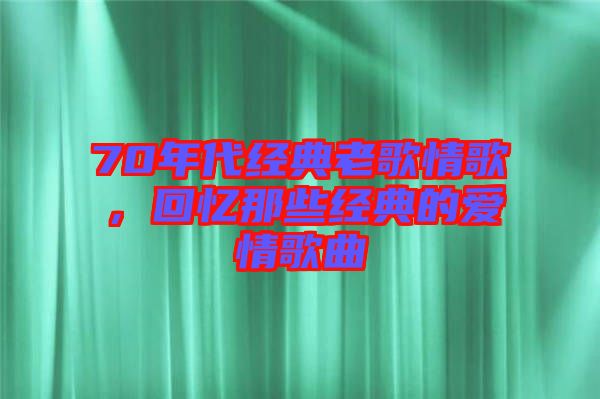 70年代经典老歌情歌，回忆那些经典的爱情歌曲